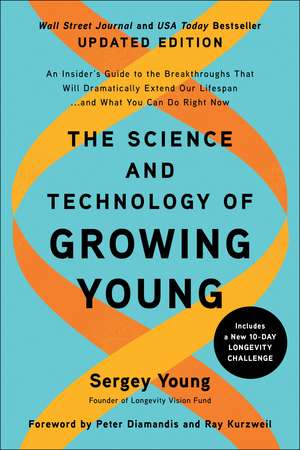 Wall Street Journal and USA Today Bestseller
UPDATED EDITION

An Insider's Guide to the Breakthroughs That Will Dramatically Extend Our Lifespan ...and What You Can Do Right Now

THE SCIENCE AND TECHNOLOGY OF GROWING YOUNG

Includes a New 10-DAY LONGEVITY CHALLENGE

Sergey Young
Founder of Longevity Vision Fund

Foreword by Peter Diamandis and Ray Kurzweil